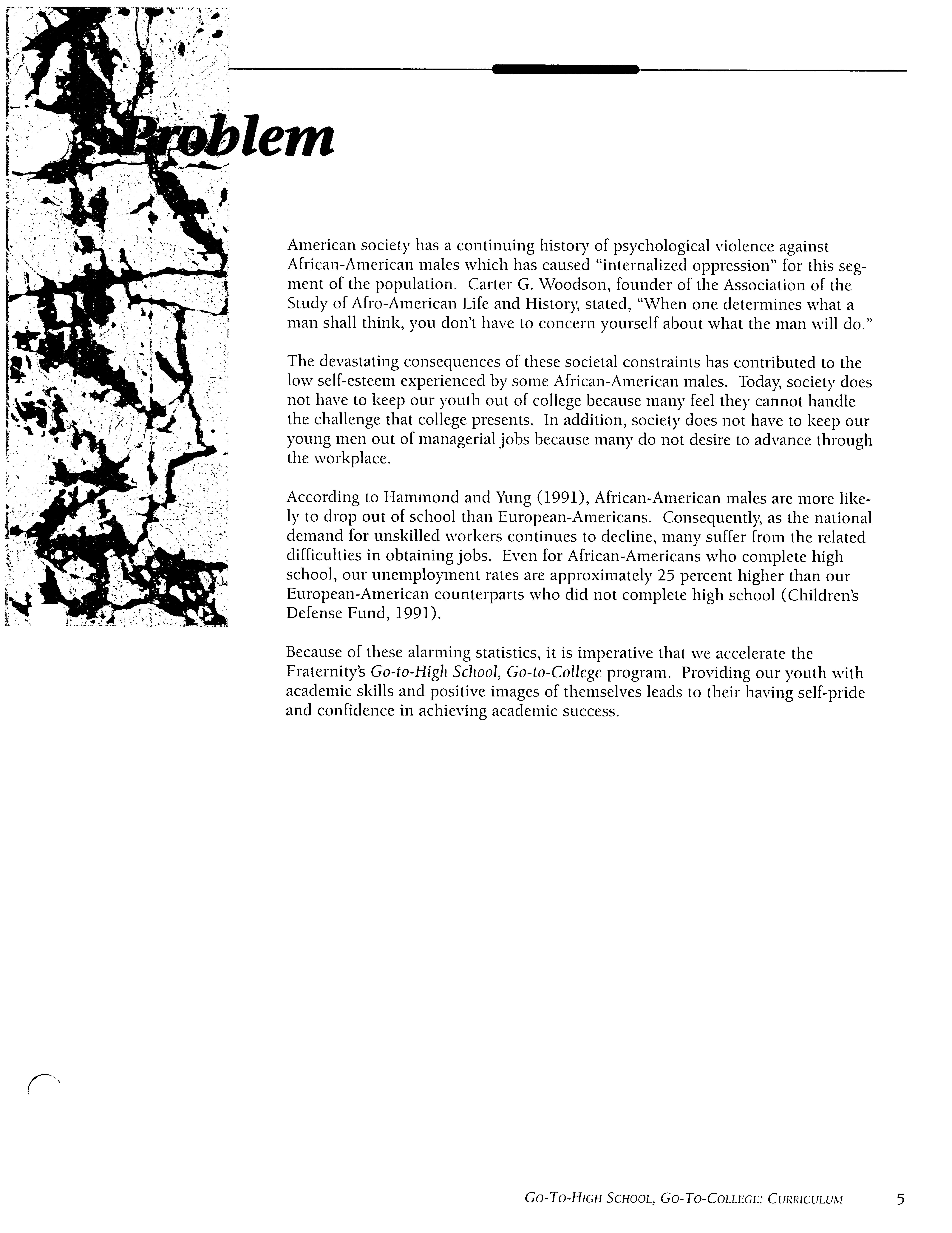 Problem

American society has a continuing history of psychological violence against African-American males which has caused "internalized oppression" for this segment of the population. Carter G. Woodson, founder of the Association of the Study of Afro-American Life and History, stated, "When one determines what a man shall think, you don't have to concern yourself about what the man will do."

The devastating consequences of these societal constraints has contributed to the low self-esteem experienced by some African-American males. Today, society does not have to keep our youth out of college because many feel they cannot handle the challenge that college presents. In addition, society does not have to keep our young men out of managerial jobs because many do not desire to advance through the workplace.

According to Hammond and Yung (1991), African-American males are more likely to drop out of school than European-Americans. Consequently, as the national demand for unskilled workers continues to decline, many suffer from the related difficulties in obtaining jobs. Even for African-Americans who complete high school, our unemployment rates are approximately 25 percent higher than our European-American counterparts who did not complete high school (Children's Defense Fund, 1991).

Because of these alarming statistics, it is imperative that we accelerate the Fraternity's Go-to-High School, Go-to-College program. Providing our youth with academic skills and positive images of themselves leads to their having self-pride and confidence in achieving academic success.

GO-TO-HIGH SCHOOL, GO-TO-COLLEGE: CURRICULUM 5